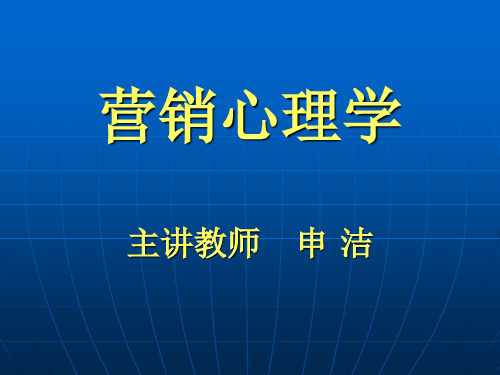 营销心理学

主讲教师　申 洁